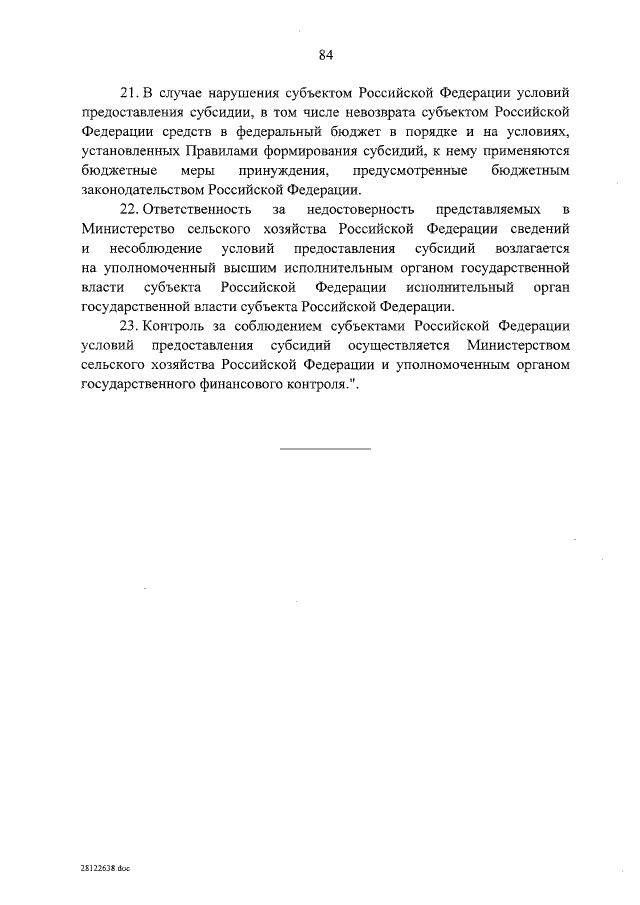 84

21. В случае нарушения субъектом Российской Федерации условий предоставления субсидии, в том числе невозврата субъектом Российской Федерации средств в федеральный бюджет в порядке и на условиях, установленных Правилами формирования субсидий, к нему применяются бюджетные меры принуждения, предусмотренные бюджетным законодательством Российской Федерации.

22. Ответственность за недостоверность представляемых в Министерство сельского хозяйства Российской Федерации сведений и несоблюдение условий предоставления субсидий возлагается на уполномоченный высшим исполнительным органом государственной власти субъекта Российской Федерации исполнительный орган государственной власти субъекта Российской Федерации.

23. Контроль за соблюдением субъектами Российской Федерации условий предоставления субсидий осуществляется Министерством сельского хозяйства Российской Федерации и уполномоченным органом государственного финансового контроля.".

28122638.doc